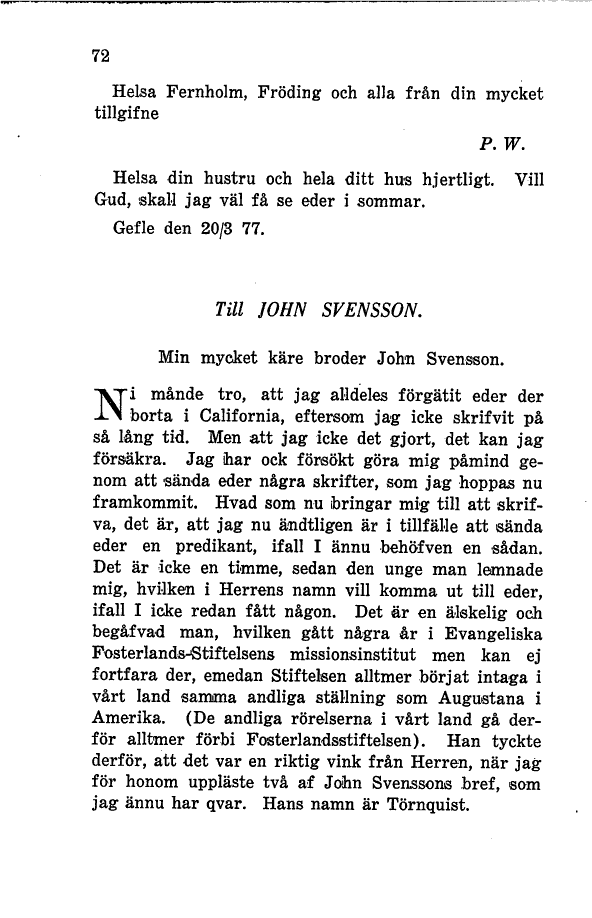 72

Helsa Fernholm, Fröding och alla från din mycket tillgifne

P. W.

Helsa din hustru och hela ditt hus hjertligt. Vill Gud, skall jag väl få se eder i sommar.

Gefle den 20/3 77.

Till JOHN SVENSSON.

Min mycket käre broder John Svensson.

Ni månde tro, att jag alldeles förgätit eder der borta i California, eftersom jag icke skrifvit på så lång tid. Men att jag icke det gjort, det kan jag försäkra. Jag har ock försökt göra mig påmind genom att sända eder några skrifter, som jag hoppas nu framkommit. Hvad som nu bringar mig till att skrifva, det är, att jag nu ändtligen är i tillfälle att sända eder en predikant, ifall I ännu behöfven en sådan. Det är icke en timme, sedan den unge man lemnade mig, hvilken i Herrens namn vill komma ut till eder, ifall I icke redan fått någon. Det är en älskelig och begåfvad man, hvilken gått några år i Evangeliska Fosterlands-Stiftelsens missionsinstitut men kan ej fortfara der, emedan Stiftelsen alltmer börjat intaga i vårt land samma andliga ställning som Augustana i Amerika. (De andliga rörelserna i vårt land gå derför alltmer förbi Fosterlandsstiftelsen). Han tyckte derför, att det var en riktig vink från Herren, när jag för honom uppläste två af John Svenssons bref, som jag ännu har qvar. Hans namn är Törnquist.